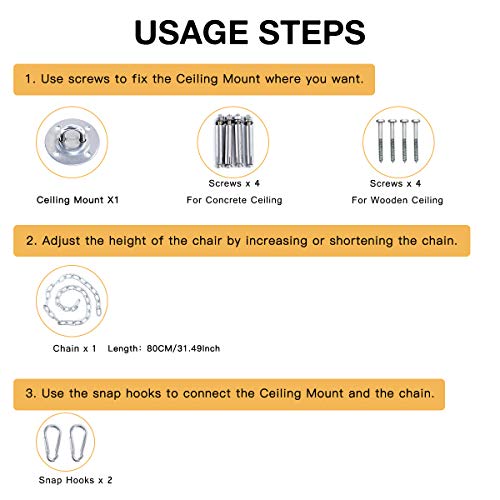 USAGE STEPS

1. Use screws to fix the Ceiling Mount where you want.

Ceiling Mount X1

Screws x 4
For Concrete Ceiling

Screws x 4
For Wooden Ceiling

2. Adjust the height of the chair by increasing or shortening the chain.

Chain x 1 Length: 80CM/31.49Inch

3. Use the snap hooks to connect the Ceiling Mount and the chain.

Snap Hooks x 2